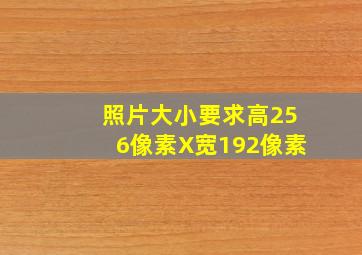 照片大小要求高256像素X宽192像素